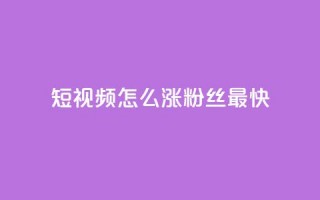 短视频怎么涨粉丝最快